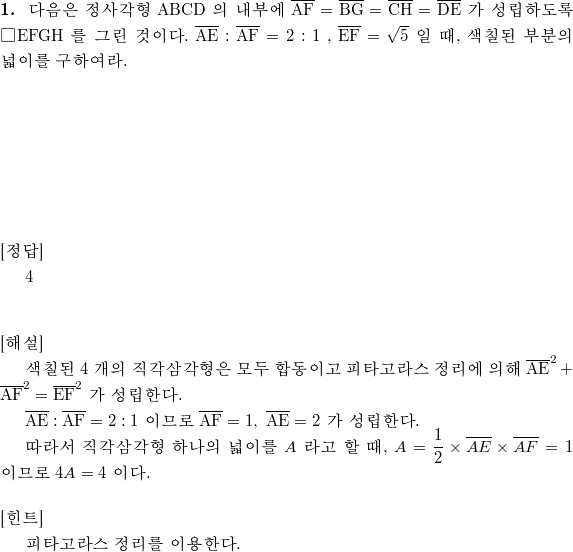 **1.** 다음은 정사각형 ABCD 의 내부에 $\overline{AF} = \overline{BG} = \overline{CH} = \overline{DE}$ 가 성립하도록 □EFGH 를 그린 것이다. $\overline{AE} : \overline{AF} = 2 : 1$ , $\overline{EF} = \sqrt{5}$ 일 때, 색칠된 부분의 넓이를 구하여라.

[정답]
4

[해설]
색칠된 4 개의 직각삼각형은 모두 합동이고 피타고라스 정리에 의해 $\overline{AE}^2 + \overline{AF}^2 = \overline{EF}^2$ 가 성립한다.
$\overline{AE} : \overline{AF} = 2 : 1$ 이므로 $\overline{AF} = 1$, $\overline{AE} = 2$ 가 성립한다.
따라서 직각삼각형 하나의 넓이를 $A$ 라고 할 때, $A = \frac{1}{2} \times \overline{AE} \times \overline{AF} = 1$ 이므로 $4A = 4$ 이다.

[힌트]
피타고라스 정리를 이용한다.